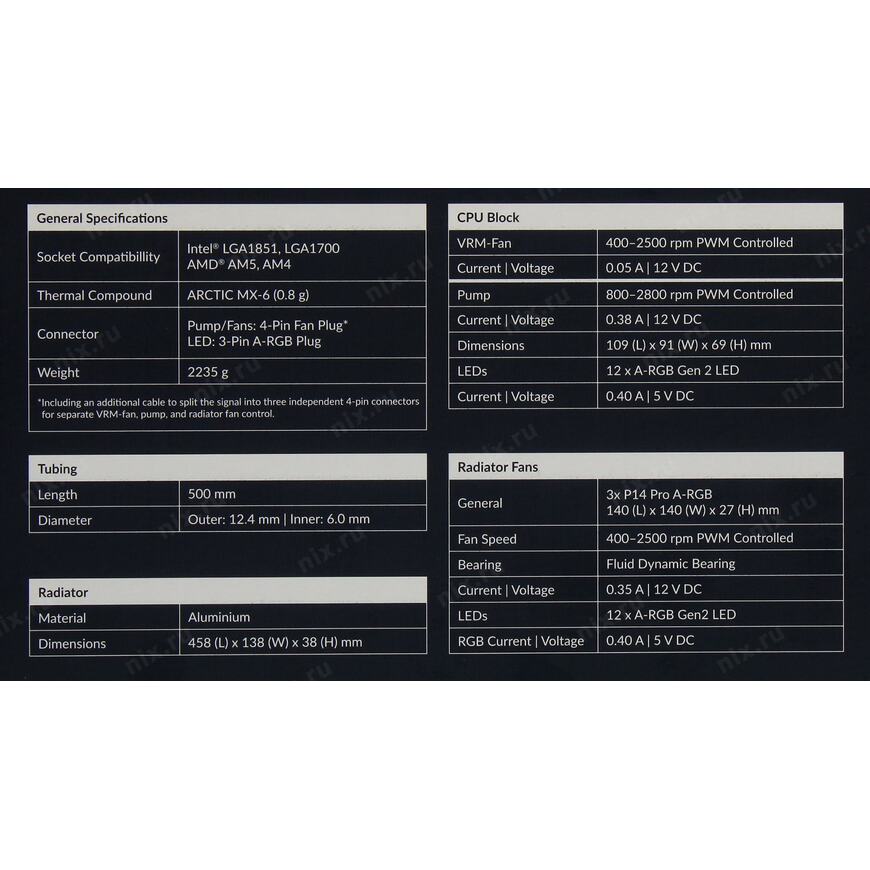 | General Specifications | |
|---|---|
| Socket Compatibillity | Intel® LGA1851, LGA1700 AMD® AM5, AM4 |
| Thermal Compound | ARCTIC MX-6 (0.8 g) |
| Connector | Pump/Fans: 4-Pin Fan Plug* LED: 3-Pin A-RGB Plug |
| Weight | 2235 g |

*Including an additional cable to split the signal into three independent 4-pin connectors for separate VRM-fan, pump, and radiator fan control.

| Tubing | |
|---|---|
| Length | 500 mm |
| Diameter | Outer: 12.4 mm \| Inner: 6.0 mm |

| Radiator | |
|---|---|
| Material | Aluminium |
| Dimensions | 458 (L) x 138 (W) x 38 (H) mm |

| CPU Block | |
|---|---|
| VRM-Fan | 400–2500 rpm PWM Controlled |
| Current \| Voltage | 0.05 A \| 12 V DC |
| Pump | 800–2800 rpm PWM Controlled |
| Current \| Voltage | 0.38 A \| 12 V DC |
| Dimensions | 109 (L) x 91 (W) x 69 (H) mm |
| LEDs | 12 x A-RGB Gen 2 LED |
| Current \| Voltage | 0.40 A \| 5 V DC |

| Radiator Fans | |
|---|---|
| General | 3x P14 Pro A-RGB 140 (L) x 140 (W) x 27 (H) mm |
| Fan Speed | 400–2500 rpm PWM Controlled |
| Bearing | Fluid Dynamic Bearing |
| Current \| Voltage | 0.35 A \| 12 V DC |
| LEDs | 12 x A-RGB Gen2 LED |
| RGB Current \| Voltage | 0.40 A \| 5 V DC |

nix.ru